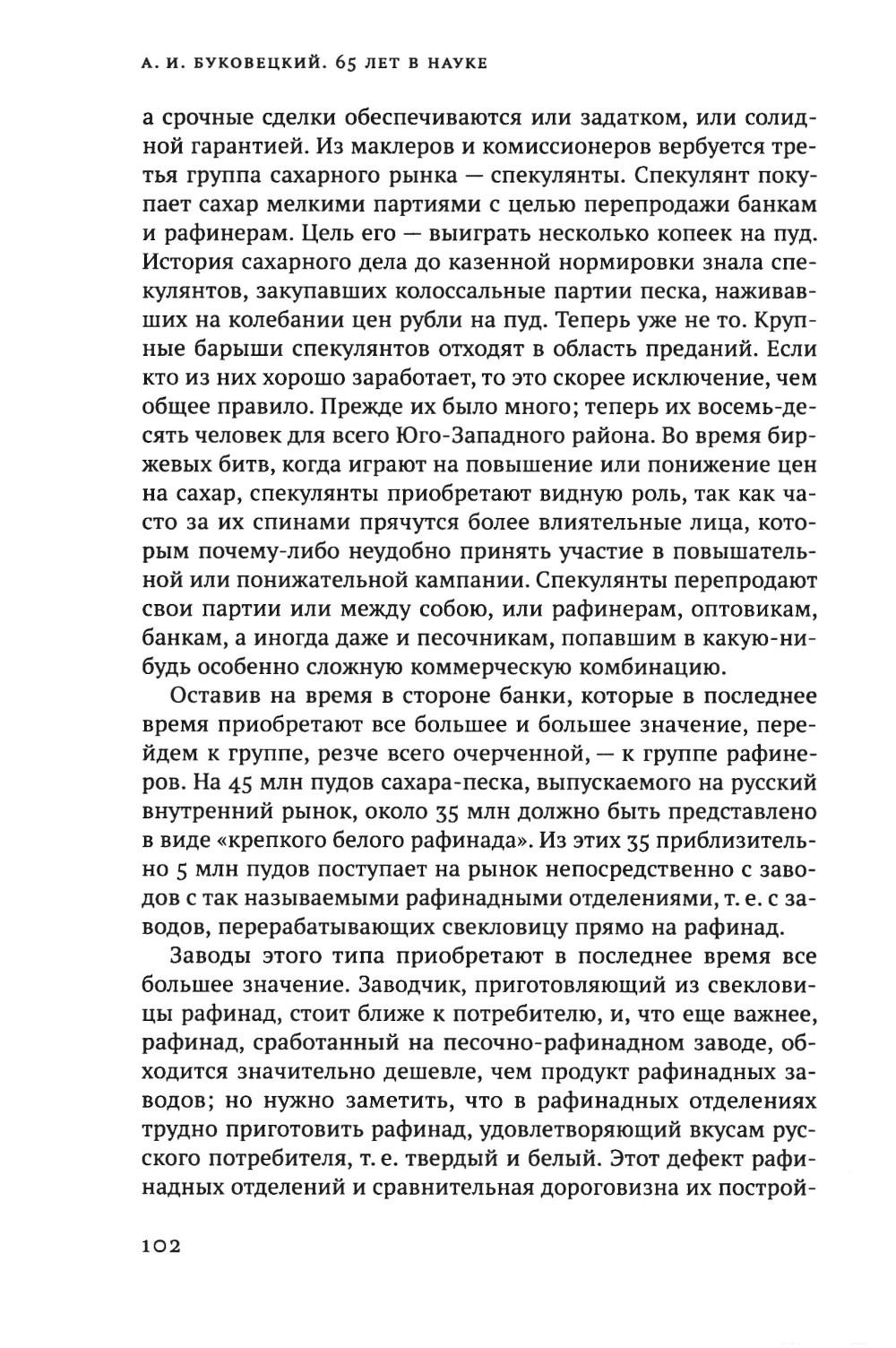 А. И. БУКОВЕЦКИЙ. 65 ЛЕТ В НАУКЕ

а срочные сделки обеспечиваются или задатком, или солидной гарантией. Из маклеров и комиссионеров вербуется третья группа сахарного рынка — спекулянты. Спекулянт покупает сахар мелкими партиями с целью перепродажи банкам и рафинерам. Цель его — выиграть несколько копеек на пуд. История сахарного дела до казенной нормировки знала спекулянтов, закупавших колоссальные партии песка, наживавших на колебании цен рубли на пуд. Теперь уже не то. Крупные барыши спекулянтов отходят в область преданий. Если кто из них хорошо заработает, то это скорее исключение, чем общее правило. Прежде их было много; теперь их восемь-десять человек для всего Юго-Западного района. Во время биржевых битв, когда играют на повышение или понижение цен на сахар, спекулянты приобретают видную роль, так как часто за их спинами прячутся более влиятельные лица, которым почему-либо неудобно принять участие в повышательной или понижательной кампании. Спекулянты перепродают свои партии или между собою, или рафинерам, оптовикам, банкам, а иногда даже и песочникам, попавшим в какую-нибудь особенно сложную коммерческую комбинацию.

Оставив на время в стороне банки, которые в последнее время приобретают все большее и большее значение, перейдем к группе, резче всего очерченной, — к группе рафинеров. На 45 млн пудов сахара-песка, выпускаемого на русский внутренний рынок, около 35 млн должно быть представлено в виде «крепкого белого рафинада». Из этих 35 приблизительно 5 млн пудов поступает на рынок непосредственно с заводов с так называемыми рафинадными отделениями, т. е. с заводов, перерабатывающих свекловицу прямо на рафинад.

Заводы этого типа приобретают в последнее время все большее значение. Заводчик, приготовляющий из свекловицы рафинад, стоит ближе к потребителю, и, что еще важнее, рафинад, сработанный на песочно-рафинадном заводе, обходится значительно дешевле, чем продукт рафинадных заводов; но нужно заметить, что в рафинадных отделениях трудно приготовить рафинад, удовлетворяющий вкусам русского потребителя, т. е. твердый и белый. Этот дефект рафинадных отделений и сравнительная дороговизна их построй-

102